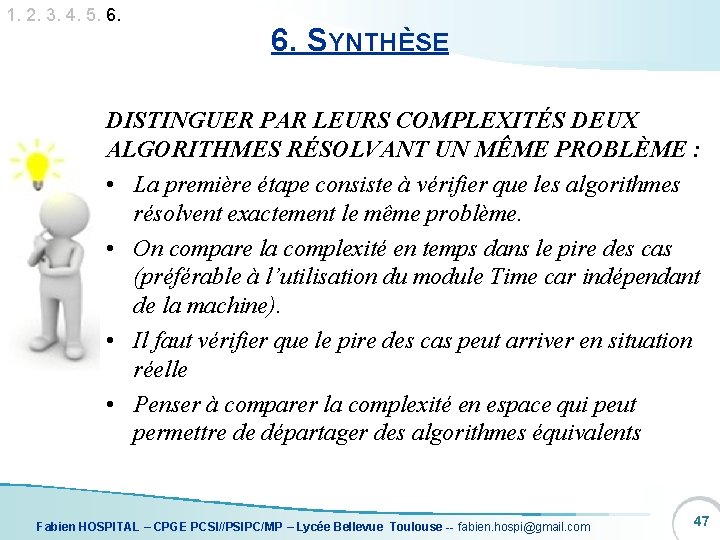 1. 2. 3. 4. 5. 6.

6. SYNTHÈSE

DISTINGUER PAR LEURS COMPLEXITÉS DEUX ALGORITHMES RÉSOLVANT UN MÊME PROBLÈME :

• La première étape consiste à vérifier que les algorithmes résolvent exactement le même problème.

• On compare la complexité en temps dans le pire des cas (préférable à l'utilisation du module Time car indépendant de la machine).

• Il faut vérifier que le pire des cas peut arriver en situation réelle

• Penser à comparer la complexité en espace qui peut permettre de départager des algorithmes équivalents

Fabien HOSPITAL – CPGE PCSI//PSIPC/MP – Lycée Bellevue Toulouse -- fabien.hospi@gmail.com

47